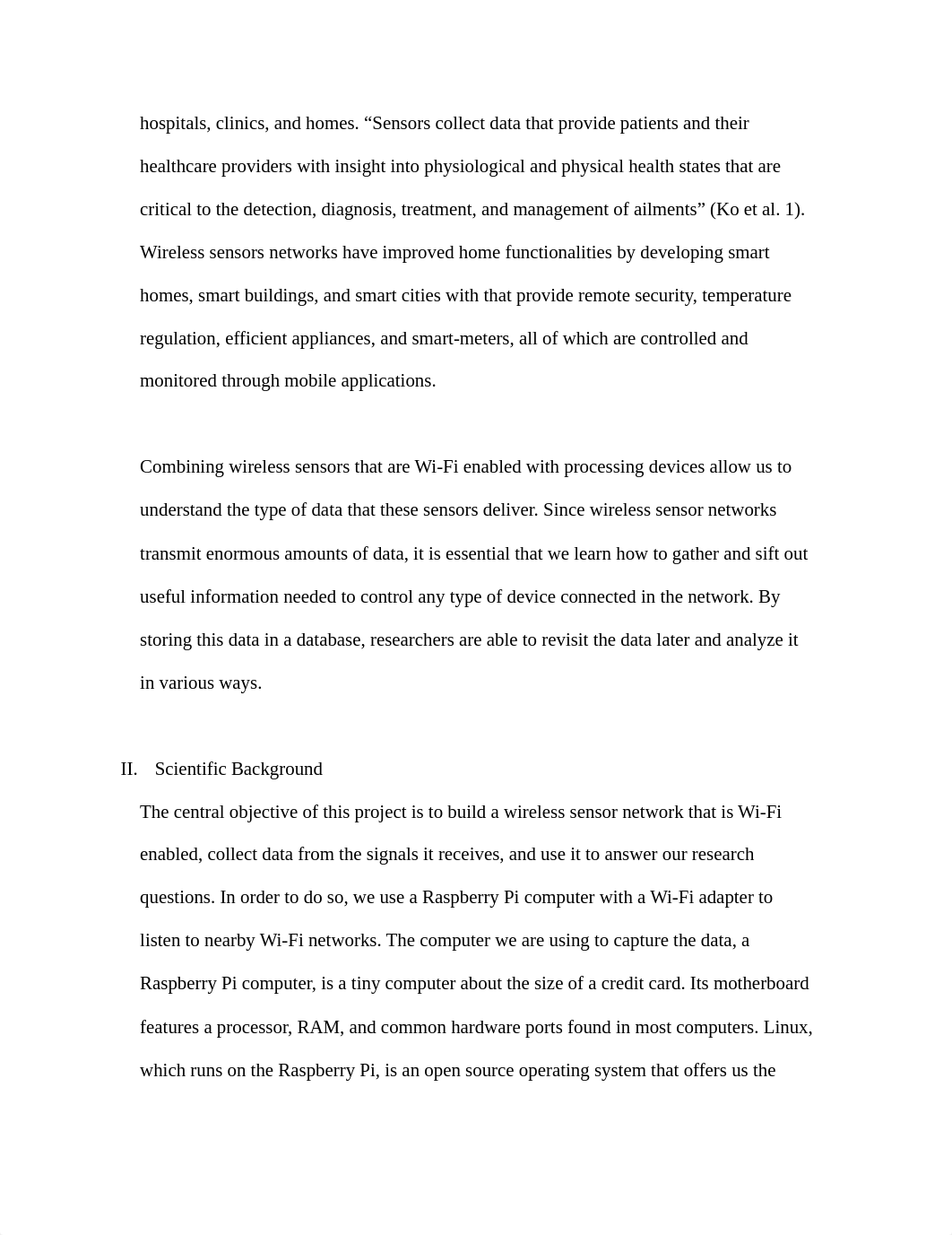 hospitals, clinics, and homes. “Sensors collect data that provide patients and their healthcare providers with insight into physiological and physical health states that are critical to the detection, diagnosis, treatment, and management of ailments” (Ko et al. 1). Wireless sensors networks have improved home functionalities by developing smart homes, smart buildings, and smart cities with that provide remote security, temperature regulation, efficient appliances, and smart-meters, all of which are controlled and monitored through mobile applications.

Combining wireless sensors that are Wi-Fi enabled with processing devices allow us to understand the type of data that these sensors deliver. Since wireless sensor networks transmit enormous amounts of data, it is essential that we learn how to gather and sift out useful information needed to control any type of device connected in the network. By storing this data in a database, researchers are able to revisit the data later and analyze it in various ways.

II. Scientific Background

The central objective of this project is to build a wireless sensor network that is Wi-Fi enabled, collect data from the signals it receives, and use it to answer our research questions. In order to do so, we use a Raspberry Pi computer with a Wi-Fi adapter to listen to nearby Wi-Fi networks. The computer we are using to capture the data, a Raspberry Pi computer, is a tiny computer about the size of a credit card. Its motherboard features a processor, RAM, and common hardware ports found in most computers. Linux, which runs on the Raspberry Pi, is an open source operating system that offers us the